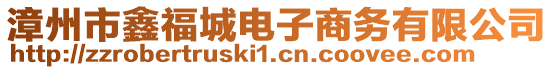 漳州市鑫福城电子商务有限公司
http://zzrobertruski1.cn.coovee.com